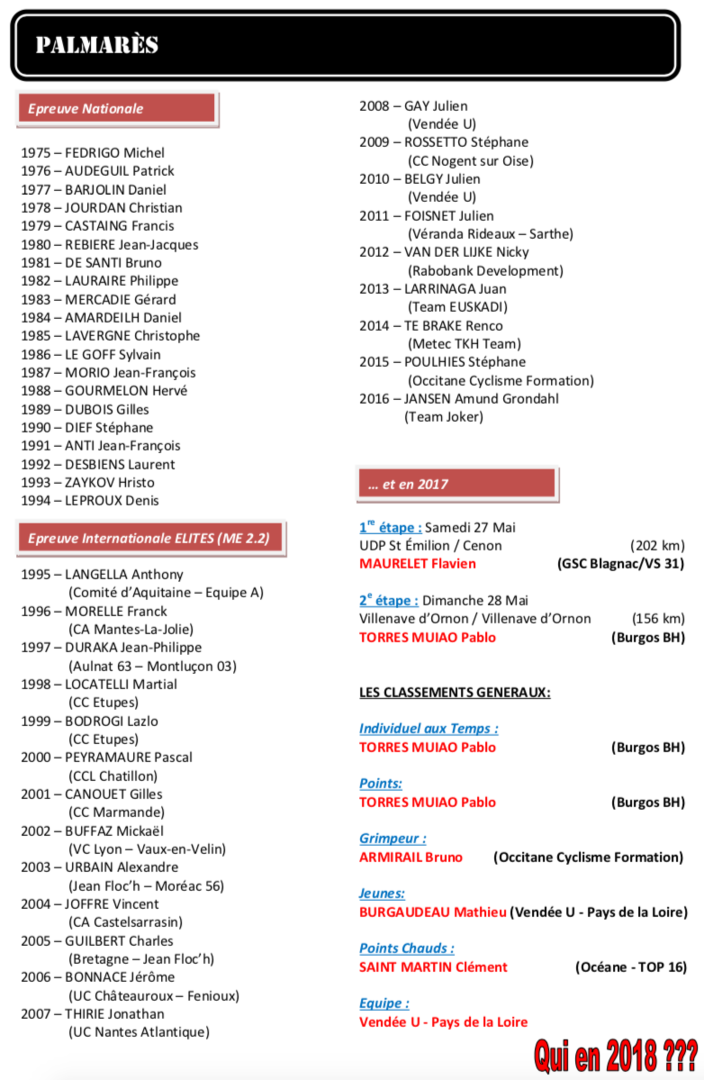 PALMARÈS

Epreuve Nationale

1975 – FEDRIGO Michel
1976 – AUDEGUIL Patrick
1977 – BARJOLIN Daniel
1978 – JOURDAN Christian
1979 – CASTAING Francis
1980 – REBIERE Jean-Jacques
1981 – DE SANTI Bruno
1982 – LAURAIRE Philippe
1983 – MERCADIE Gérard
1984 – AMARDEILH Daniel
1985 – LAVERGNE Christophe
1986 – LE GOFF Sylvain
1987 – MORIO Jean-François
1988 – GOURMELON Hervé
1989 – DUBOIS Gilles
1990 – DIEF Stéphane
1991 – ANTI Jean-François
1992 – DESBIENS Laurent
1993 – ZAYKOV Hristo
1994 – LEPROUX Denis

Epreuve Internationale ELITES (ME 2.2)

1995 – LANGELLA Anthony (Comité d'Aquitaine – Equipe A)
1996 – MORELLE Franck (CA Mantes-La-Jolie)
1997 – DURAKA Jean-Philippe (Aulnat 63 – Montluçon 03)
1998 – LOCATELLI Martial (CC Etupes)
1999 – BODROGI Lazlo (CC Etupes)
2000 – PEYRAMAURE Pascal (CCL Chatillon)
2001 – CANOUET Gilles (CC Marmande)
2002 – BUFFAZ Mickaël (VC Lyon – Vaux-en-Velin)
2003 – URBAIN Alexandre (Jean Floc'h – Moréac 56)
2004 – JOFFRE Vincent (CA Castelsarrasin)
2005 – GUILBERT Charles (Bretagne – Jean Floc'h)
2006 – BONNACE Jérôme (UC Châteauroux – Fenioux)
2007 – THIRIE Jonathan (UC Nantes Atlantique)
2008 – GAY Julien (Vendée U)
2009 – ROSSETTO Stéphane (CC Nogent sur Oise)
2010 – BELGY Julien (Vendée U)
2011 – FOISNET Julien (Véranda Rideaux – Sarthe)
2012 – VAN DER LIJKE Nicky (Rabobank Development)
2013 – LARRINAGA Juan (Team EUSKADI)
2014 – TE BRAKE Renco (Metec TKH Team)
2015 – POULHIES Stéphane (Occitane Cyclisme Formation)
2016 – JANSEN Amund Grondahl (Team Joker)

… et en 2017

1$^{re}$ étape : Samedi 27 Mai
UDP St Émilion / Cenon (202 km)
MAURELET Flavien (GSC Blagnac/VS 31)

2$^{e}$ étape : Dimanche 28 Mai
Villenave d'Ornon / Villenave d'Ornon (156 km)
TORRES MUIAO Pablo (Burgos BH)

LES CLASSEMENTS GENERAUX:

Individuel aux Temps :
TORRES MUIAO Pablo (Burgos BH)

Points:
TORRES MUIAO Pablo (Burgos BH)

Grimpeur :
ARMIRAIL Bruno (Occitane Cyclisme Formation)

Jeunes:
BURGAUDEAU Mathieu (Vendée U - Pays de la Loire)

Points Chauds :
SAINT MARTIN Clément (Océane - TOP 16)

Equipe :
Vendée U - Pays de la Loire

Qui en 2018 ???